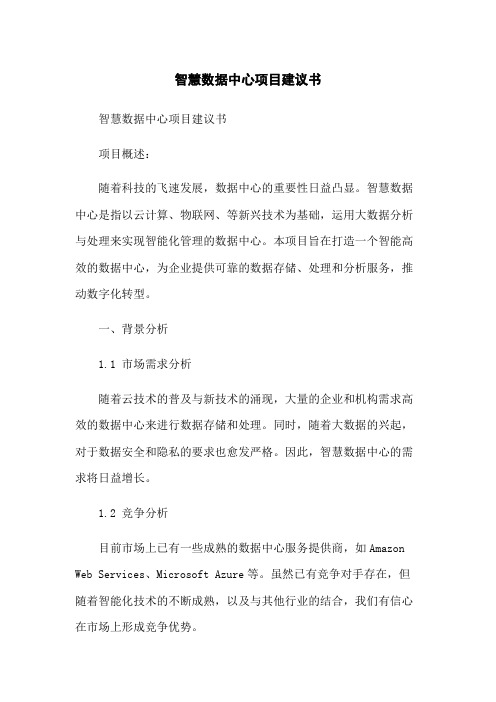 智慧数据中心项目建议书

智慧数据中心项目建议书

项目概述：

随着科技的飞速发展，数据中心的重要性日益凸显。智慧数据中心是指以云计算、物联网、等新兴技术为基础，运用大数据分析与处理来实现智能化管理的数据中心。本项目旨在打造一个智能高效的数据中心，为企业提供可靠的数据存储、处理和分析服务，推动数字化转型。

一、背景分析

1.1 市场需求分析

随着云技术的普及与新技术的涌现，大量的企业和机构需求高效的数据中心来进行数据存储和处理。同时，随着大数据的兴起，对于数据安全和隐私的要求也愈发严格。因此，智慧数据中心的需求将日益增长。

1.2 竞争分析

目前市场上已有一些成熟的数据中心服务提供商，如 Amazon Web Services、Microsoft Azure 等。虽然已有竞争对手存在，但随着智能化技术的不断成熟，以及与其他行业的结合，我们有信心在市场上形成竞争优势。